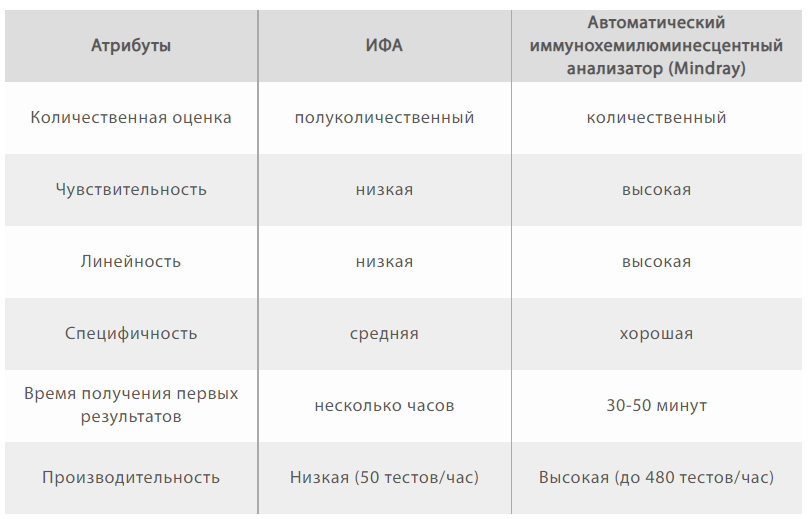 | Атрибуты | ИФА | Автоматический иммунохемилюминесцентный анализатор (Mindray) |
|---|---|---|
| Количественная оценка | полуколичественный | количественный |
| Чувствительность | низкая | высокая |
| Линейность | низкая | высокая |
| Специфичность | средняя | хорошая |
| Время получения первых результатов | несколько часов | 30-50 минут |
| Производительность | Низкая (50 тестов/час) | Высокая (до 480 тестов/час) |